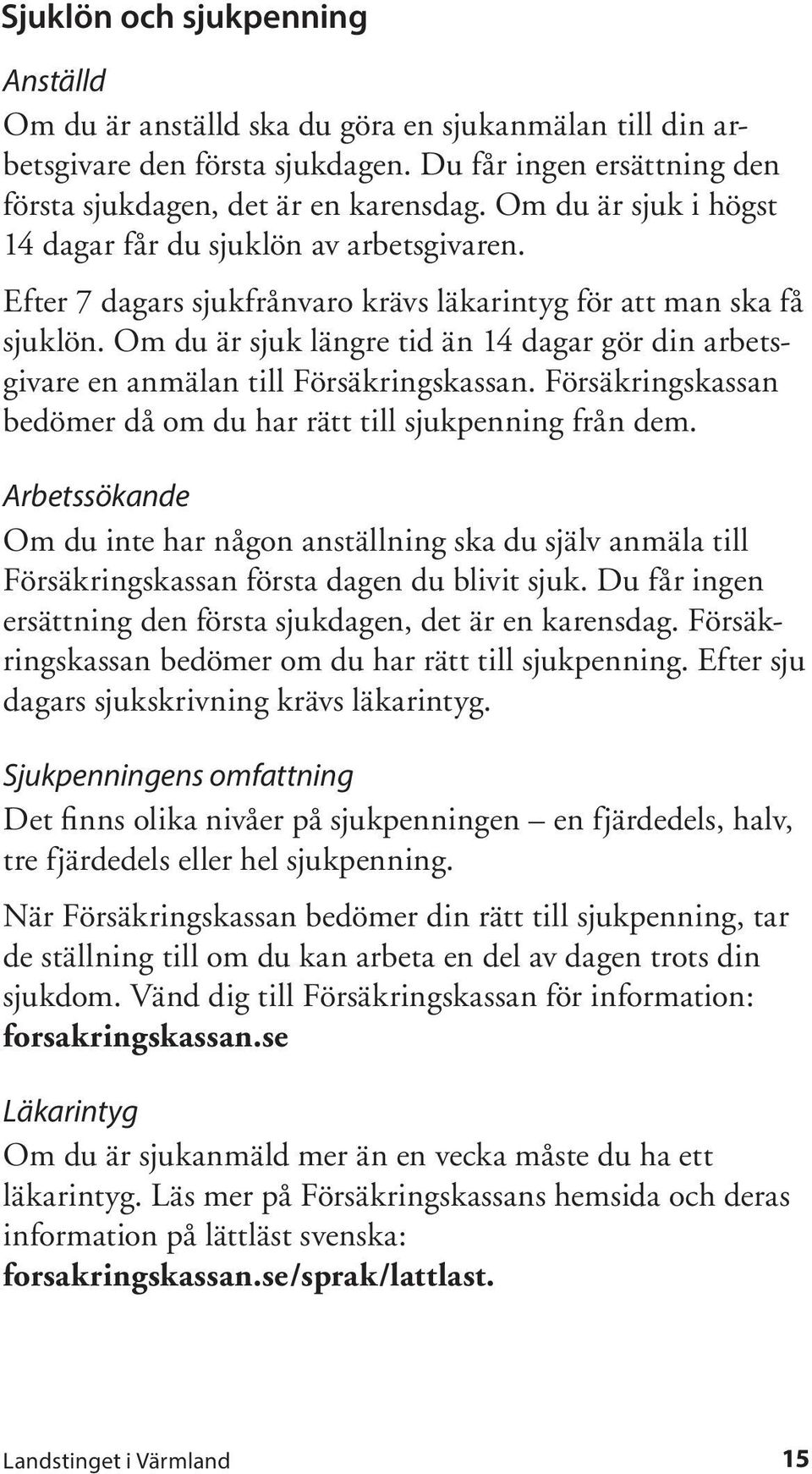 Sjuklön och sjukpenning

Anställd

Om du är anställd ska du göra en sjukanmälan till din arbetsgivare den första sjukdagen. Du får ingen ersättning den första sjukdagen, det är en karensdag. Om du är sjuk i högst 14 dagar får du sjuklön av arbetsgivaren.

Efter 7 dagars sjukfrånvaro krävs läkarintyg för att man ska få sjuklön. Om du är sjuk längre tid än 14 dagar gör din arbetsgivare en anmälan till Försäkringskassan. Försäkringskassan bedömer då om du har rätt till sjukpenning från dem.

Arbetssökande

Om du inte har någon anställning ska du själv anmäla till Försäkringskassan första dagen du blivit sjuk. Du får ingen ersättning den första sjukdagen, det är en karensdag. Försäkringskassan bedömer om du har rätt till sjukpenning. Efter sju dagars sjukskrivning krävs läkarintyg.

Sjukpenningens omfattning

Det finns olika nivåer på sjukpenningen – en fjärdedels, halv, tre fjärdedels eller hel sjukpenning.

När Försäkringskassan bedömer din rätt till sjukpenning, tar de ställning till om du kan arbeta en del av dagen trots din sjukdom. Vänd dig till Försäkringskassan för information: forsakringskassan.se

Läkarintyg

Om du är sjukanmäld mer än en vecka måste du ha ett läkarintyg. Läs mer på Försäkringskassans hemsida och deras information på lättläst svenska: forsakringskassan.se/sprak/lattlast.

Landstinget i Värmland 15